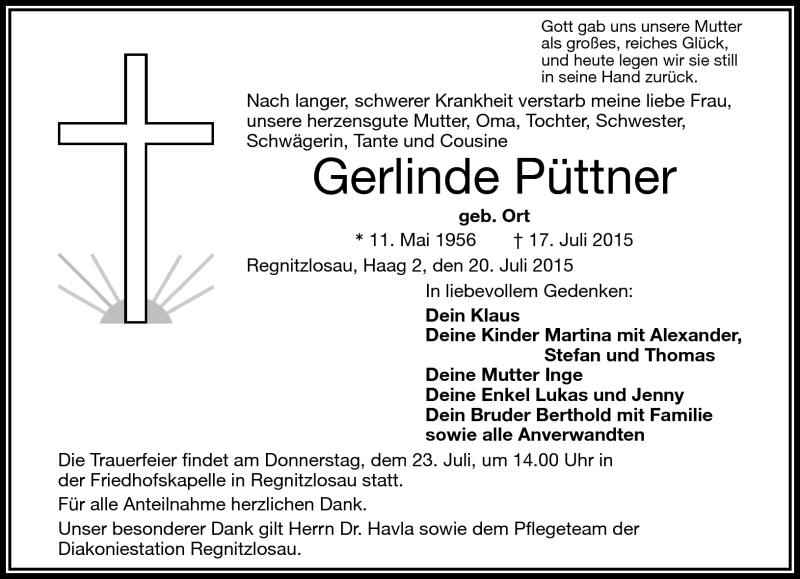 Gott gab uns unsere Mutter
als großes, reiches Glück,
und heute legen wir sie still
in seine Hand zurück.

Nach langer, schwerer Krankheit verstarb meine liebe Frau, unsere herzensgute Mutter, Oma, Tochter, Schwester, Schwägerin, Tante und Cousine

Gerlinde Püttner

geb. Ort

* 11. Mai 1956 † 17. Juli 2015

Regnitzlosau, Haag 2, den 20. Juli 2015

In liebevollem Gedenken:

Dein Klaus
Deine Kinder Martina mit Alexander,
Stefan und Thomas
Deine Mutter Inge
Deine Enkel Lukas und Jenny
Dein Bruder Berthold mit Familie
sowie alle Anverwandten

Die Trauerfeier findet am Donnerstag, dem 23. Juli, um 14.00 Uhr in der Friedhofskapelle in Regnitzlosau statt.

Für alle Anteilnahme herzlichen Dank.

Unser besonderer Dank gilt Herrn Dr. Havla sowie dem Pflegeteam der Diakoniestation Regnitzlosau.